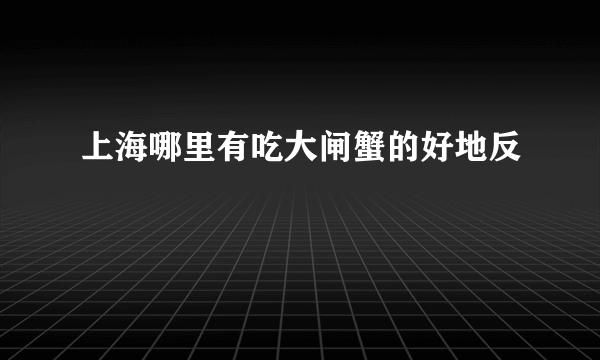 上海哪里有吃大闸蟹的好地反